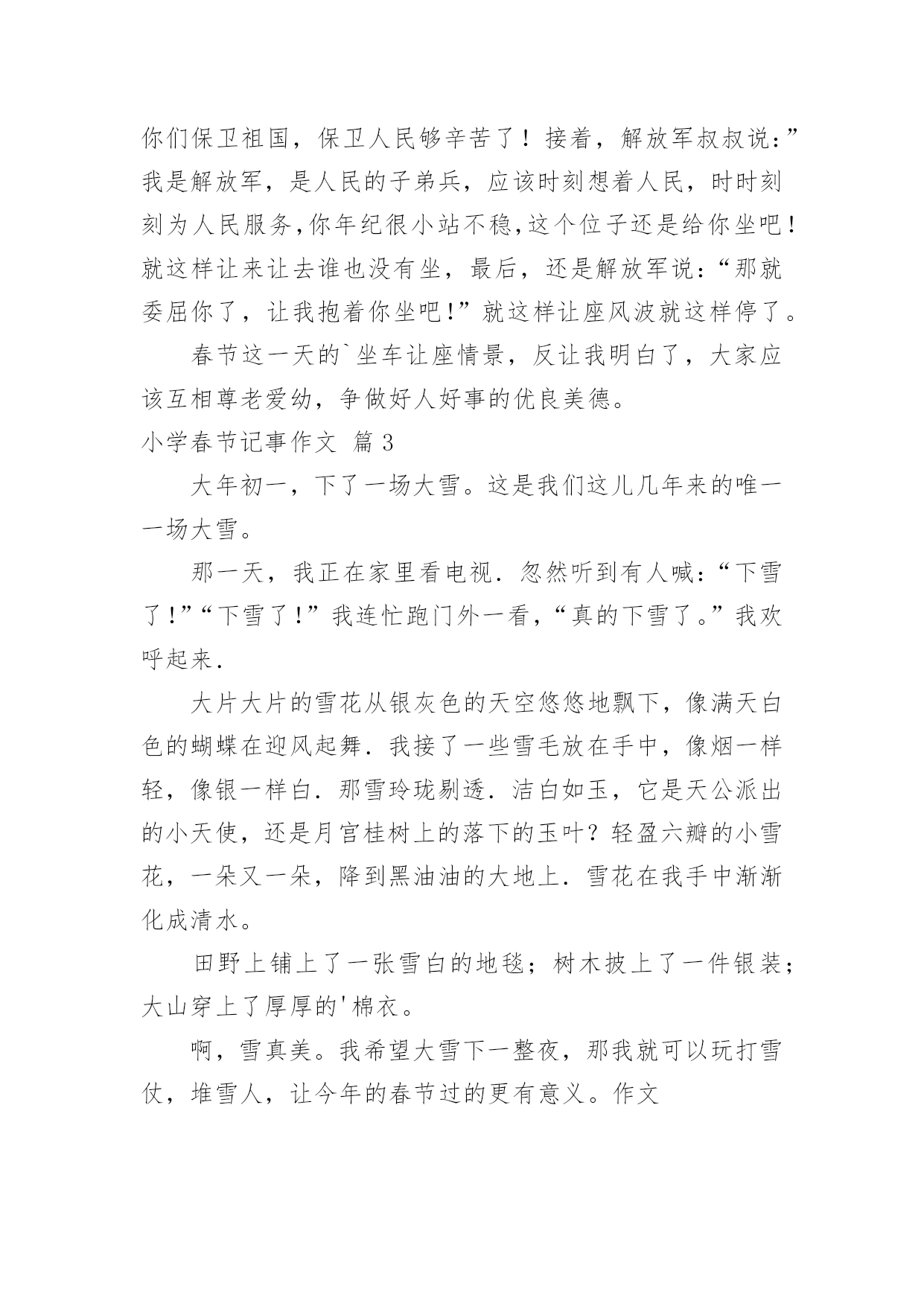 你们保卫祖国，保卫人民够辛苦了！接着，解放军叔叔说：”我是解放军，是人民的子弟兵，应该时刻想着人民，时时刻刻为人民服务,你年纪很小站不稳,这个位子还是给你坐吧！就这样让来让去谁也没有坐，最后，还是解放军说：“那就委屈你了，让我抱着你坐吧!”就这样让座风波就这样停了。

春节这一天的`坐车让座情景，反让我明白了，大家应该互相尊老爱幼，争做好人好事的优良美德。

小学春节记事作文 篇3

大年初一，下了一场大雪。这是我们这儿几年来的唯一一场大雪。

那一天，我正在家里看电视．忽然听到有人喊：“下雪了!”“下雪了!”我连忙跑门外一看，“真的下雪了。”我欢呼起来．

大片大片的雪花从银灰色的天空悠悠地飘下，像满天白色的蝴蝶在迎风起舞．我接了一些雪毛放在手中，像烟一样轻，像银一样白．那雪玲珑剔透．洁白如玉，它是天公派出的小天使，还是月宫桂树上的落下的玉叶？轻盈六瓣的小雪花，一朵又一朵，降到黑油油的大地上．雪花在我手中渐渐化成清水。

田野上铺上了一张雪白的地毯；树木披上了一件银装；大山穿上了厚厚的'棉衣。

啊，雪真美。我希望大雪下一整夜，那我就可以玩打雪仗，堆雪人，让今年的春节过的更有意义。作文